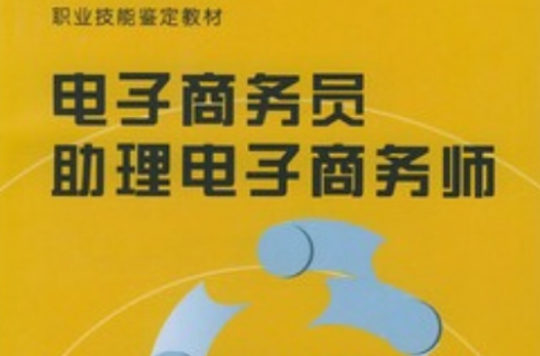 职业技能鉴定教材

电子商务员
助理电子商务师